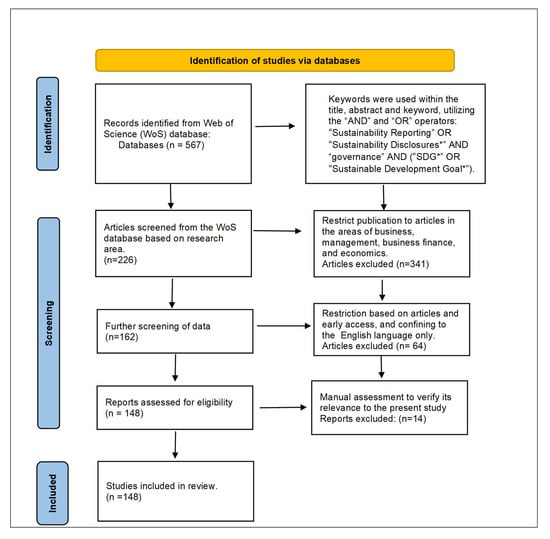 Identification of studies via databases

Identification

Records identified from Web of Science (WoS) database:
Databases (n = 567)

Keywords were used within the title, abstract and keyword, utilizing the "AND" and "OR" operators: "Sustainability Reporting" OR "Sustainability Disclosures*" AND "governance" AND ("SDG*" OR "Sustainable Development Goal*").

Screening

Articles screened from the WoS database based on research area.
(n=226)

Restrict publication to articles in the areas of business, management, business finance, and economics.
Articles excluded (n=341)

Further screening of data
(n=162)

Restriction based on articles and early access, and confining to the English language only.
Articles excluded (n= 64)

Reports assessed for eligibility
(n = 148)

Manual assessment to verify its relevance to the present study
Reports excluded: (n=14)

Included

Studies included in review.
(n =148)